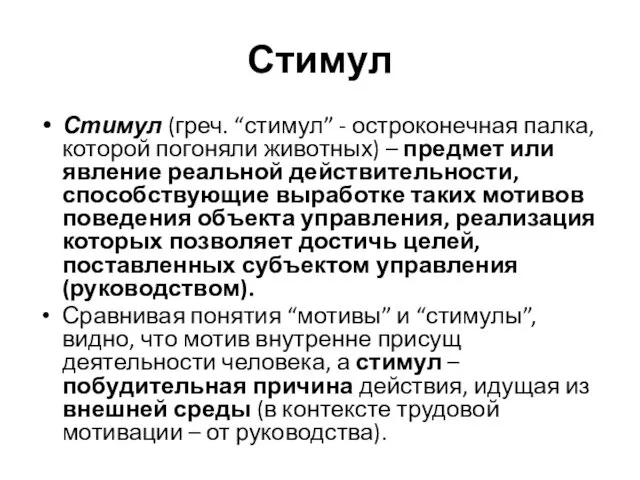 Стимул

• Стимул (греч. “стимул” - остроконечная палка, которой погоняли животных) – предмет или явление реальной действительности, способствующие выработке таких мотивов поведения объекта управления, реализация которых позволяет достичь целей, поставленных субъектом управления (руководством).

• Сравнивая понятия “мотивы” и “стимулы”, видно, что мотив внутренне присущ деятельности человека, а стимул – побудительная причина действия, идущая из внешней среды (в контексте трудовой мотивации – от руководства).